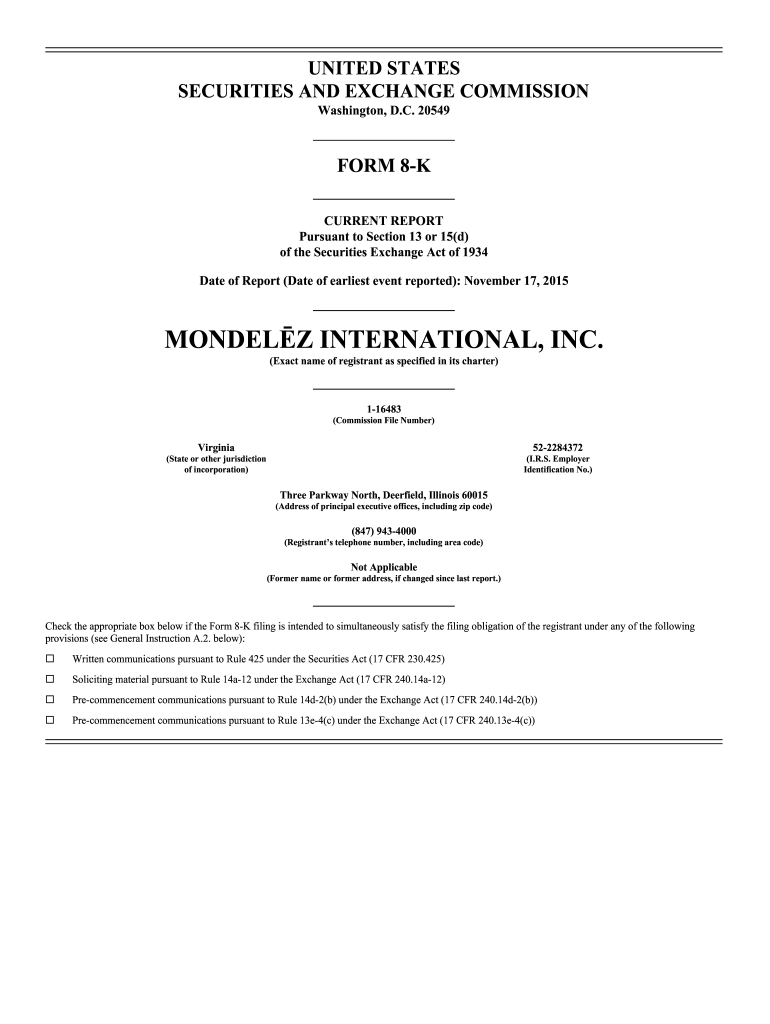 UNITED STATES
SECURITIES AND EXCHANGE COMMISSION
Washington, D.C. 20549

FORM 8-K

CURRENT REPORT
Pursuant to Section 13 or 15(d)
of the Securities Exchange Act of 1934

Date of Report (Date of earliest event reported): November 17, 2015

MONDELĒZ INTERNATIONAL, INC.
(Exact name of registrant as specified in its charter)

1-16483
(Commission File Number)

Virginia
(State or other jurisdiction of incorporation)

52-2284372
(I.R.S. Employer Identification No.)

Three Parkway North, Deerfield, Illinois 60015
(Address of principal executive offices, including zip code)

(847) 943-4000
(Registrant's telephone number, including area code)

Not Applicable
(Former name or former address, if changed since last report.)

Check the appropriate box below if the Form 8-K filing is intended to simultaneously satisfy the filing obligation of the registrant under any of the following provisions (see General Instruction A.2. below):

☐ Written communications pursuant to Rule 425 under the Securities Act (17 CFR 230.425)

☐ Soliciting material pursuant to Rule 14a-12 under the Exchange Act (17 CFR 240.14a-12)

☐ Pre-commencement communications pursuant to Rule 14d-2(b) under the Exchange Act (17 CFR 240.14d-2(b))

☐ Pre-commencement communications pursuant to Rule 13e-4(c) under the Exchange Act (17 CFR 240.13e-4(c))